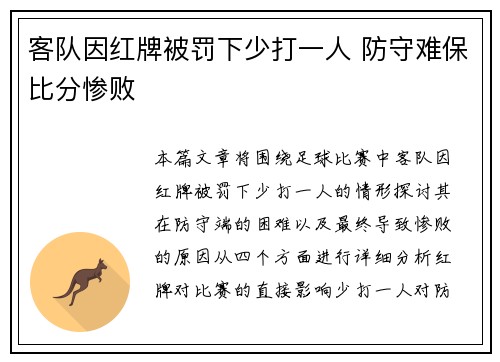 客队因红牌被罚下少打一人 防守难保比分惨败

本篇文章将围绕足球比赛中客队因红牌被罚下少打一人的情形探讨其在防守端的困难以及最终导致惨败的原因从四个方面进行详细分析红牌对比赛的直接影响少打一人对防